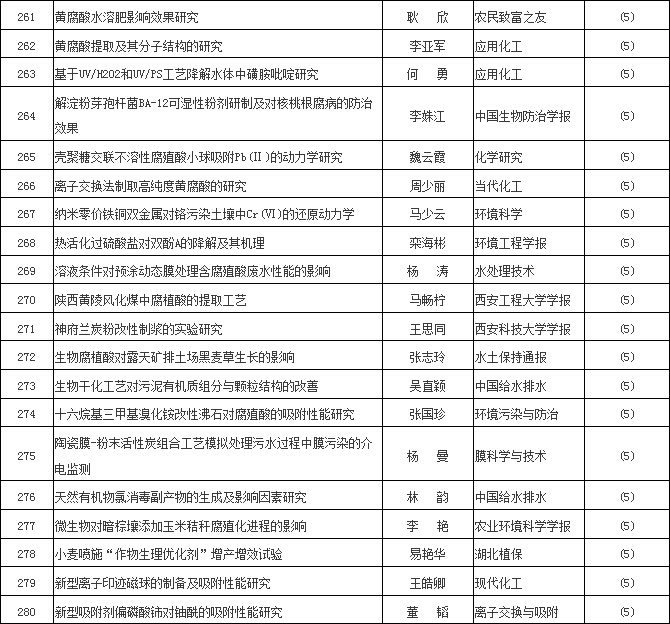 | 261 | 黄腐酸水溶肥影响效果研究 | 耿　欣 | 农民致富之友 | (5) |
|---|---|---|---|---|
| 262 | 黄腐酸提取及其分子结构的研究 | 李亚军 | 应用化工 | (5) |
| 263 | 基于UV/H2O2和UV/PS工艺降解水体中磺胺吡啶研究 | 何　勇 | 应用化工 | (5) |
| 264 | 解淀粉芽孢杆菌BA-12可湿性粉剂研制及对核桃根腐病的防治效果 | 李姝江 | 中国生物防治学报 | (5) |
| 265 | 壳聚糖交联不溶性腐殖酸小球吸附Pb(II)的动力学研究 | 魏云霞 | 化学研究 | (5) |
| 266 | 离子交换法制取高纯度黄腐酸的研究 | 周少丽 | 当代化工 | (5) |
| 267 | 纳米零价铁铜双金属对铬污染土壤中Cr(VI)的还原动力学 | 马少云 | 环境科学 | (5) |
| 268 | 热活化过硫酸盐对双酚A的降解及其机理 | 栾海彬 | 环境工程学报 | (5) |
| 269 | 溶液条件对预涂动态膜处理含腐殖酸废水性能的影响 | 杨　涛 | 水处理技术 | (5) |
| 270 | 陕西黄陵风化煤中腐植酸的提取工艺 | 马畅柠 | 西安工程大学学报 | (5) |
| 271 | 神府兰炭粉改性制浆的实验研究 | 王思同 | 西安科技大学学报 | (5) |
| 272 | 生物腐植酸对露天矿排土场黑麦草生长的影响 | 张志玲 | 水土保持通报 | (5) |
| 273 | 生物干化工艺对污泥有机质组分与颗粒结构的改善 | 吴直颖 | 中国给水排水 | (5) |
| 274 | 十六烷基三甲基溴化铵改性沸石对腐殖酸的吸附性能研究 | 张国珍 | 环境污染与防治 | (5) |
| 275 | 陶瓷膜-粉末活性炭组合工艺模拟处理污水过程中膜污染的介电监测 | 杨　曼 | 膜科学与技术 | (5) |
| 276 | 天然有机物氯消毒副产物的生成及影响因素研究 | 林　韵 | 中国给水排水 | (5) |
| 277 | 微生物对暗棕壤添加玉米秸秆腐殖化进程的影响 | 李　艳 | 农业环境科学学报 | (5) |
| 278 | 小麦喷施“作物生理优化剂”增产增效试验 | 易艳华 | 湖北植保 | (5) |
| 279 | 新型离子印迹磁球的制备及吸附性能研究 | 王皓卿 | 现代化工 | (5) |
| 280 | 新型吸附剂偏磷酸铈对铀酰的吸附性能研究 | 董　韬 | 离子交换与吸附 | (5) |